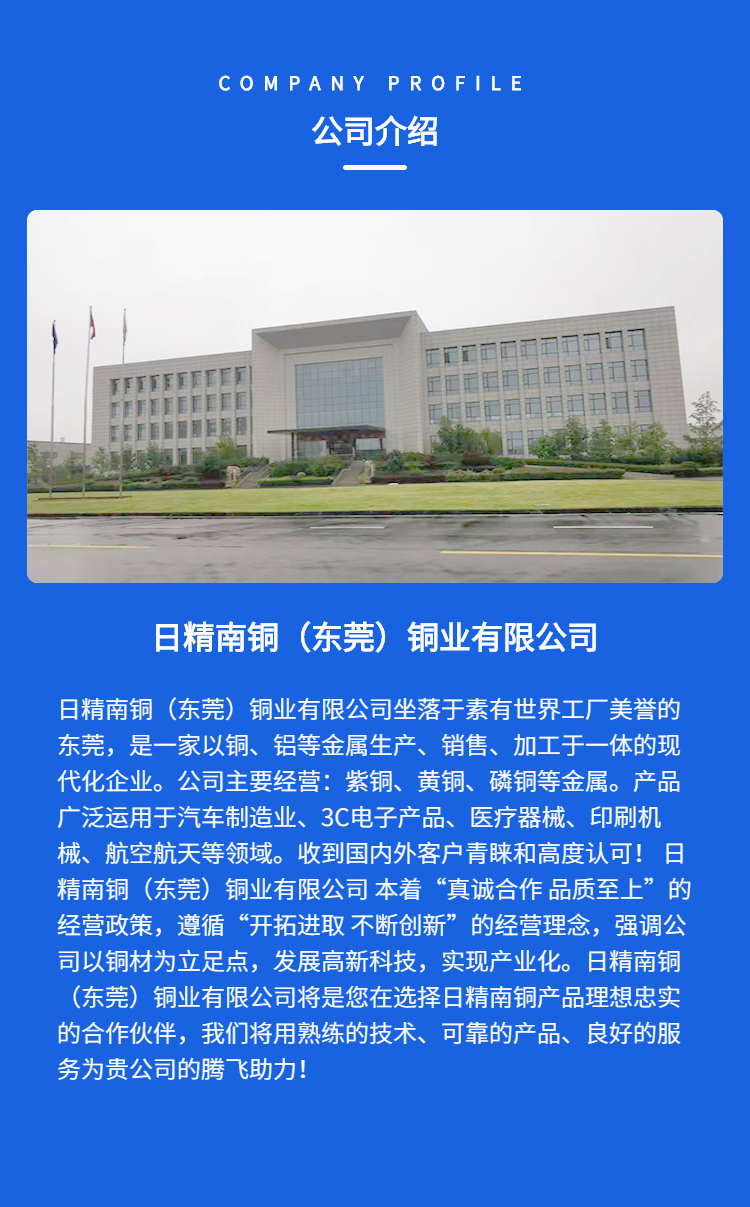 COMPANY PROFILE
公司介绍

日精南铜（东莞）铜业有限公司

日精南铜（东莞）铜业有限公司坐落于素有世界工厂美誉的东莞，是一家以铜、铝等金属生产、销售、加工于一体的现代化企业。公司主要经营：紫铜、黄铜、磷铜等金属。产品广泛运用于汽车制造业、3C电子产品、医疗器械、印刷机械、航空航天等领域。收到国内外客户青睐和高度认可！日精南铜（东莞）铜业有限公司 本着“真诚合作 品质至上”的经营政策，遵循“开拓进取 不断创新”的经营理念，强调公司以铜材为立足点，发展高新科技，实现产业化。日精南铜（东莞）铜业有限公司将是您在选择日精南铜产品理想忠实的合作伙伴，我们将用熟练的技术、可靠的产品、良好的服务为贵公司的腾飞助力！